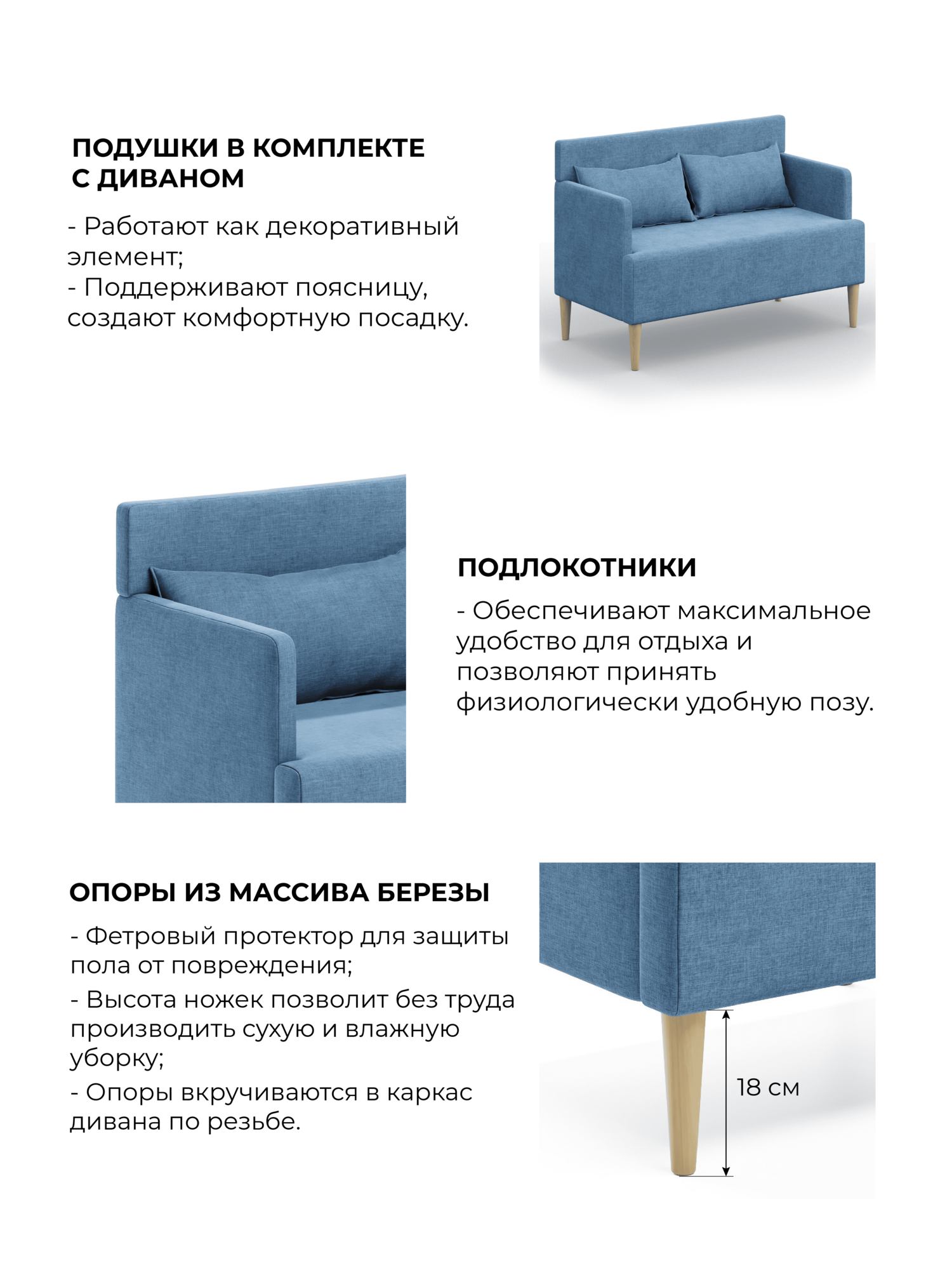 ПОДУШКИ В КОМПЛЕКТЕ
С ДИВАНОМ

- Работают как декоративный элемент;
- Поддерживают поясницу, создают комфортную посадку.

ПОДЛОКОТНИКИ

- Обеспечивают максимальное удобство для отдыха и позволяют принять физиологически удобную позу.

ОПОРЫ ИЗ МАССИВА БЕРЕЗЫ

- Фетровый протектор для защиты пола от повреждения;
- Высота ножек позволит без труда производить сухую и влажную уборку;
- Опоры вкручиваются в каркас дивана по резьбе.

18 см